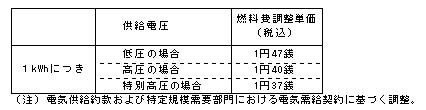 |  | 供給電圧 | 燃料費調整単価（税込） |
|---|---|---|
| 1 kWhにつき | 低圧の場合 | 1円47銭 |
|  | 高圧の場合 | 1円40銭 |
|  | 特別高圧の場合 | 1円37銭 |

（注）電気供給約款および特定規模需要部門における電気需給契約に基づく調整。